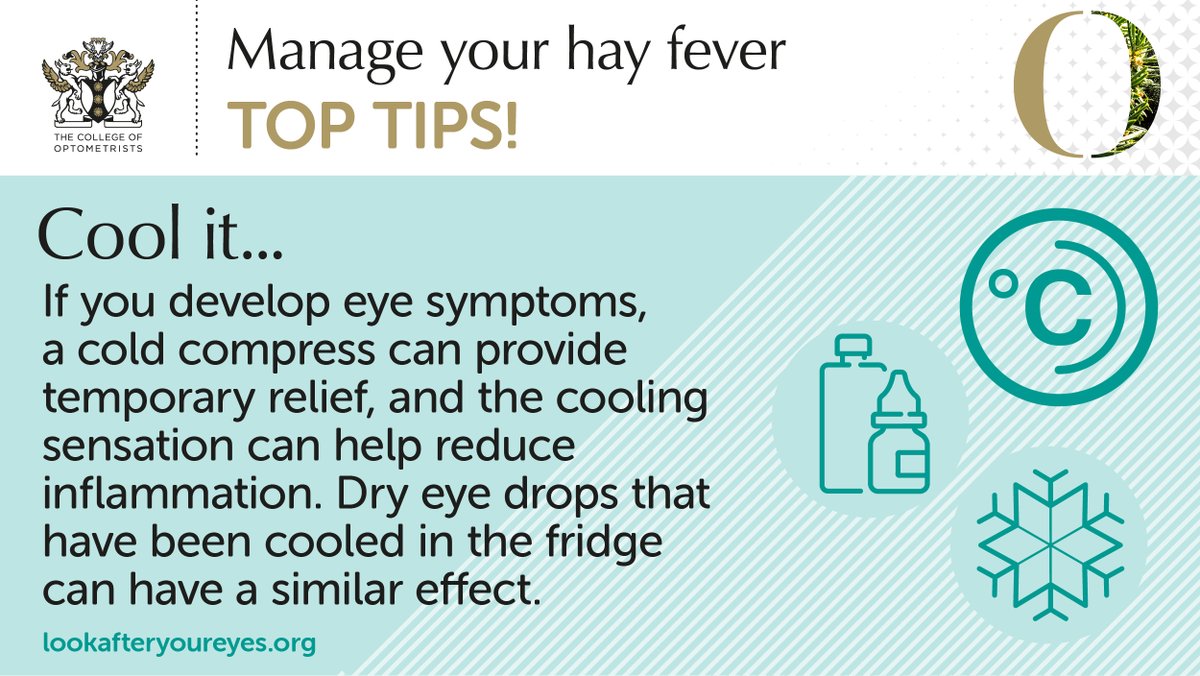 THE COLLEGE OF OPTOMETRISTS

Manage your hay fever
TOP TIPS!

O

Cool it...

If you develop eye symptoms, a cold compress can provide temporary relief, and the cooling sensation can help reduce inflammation. Dry eye drops that have been cooled in the fridge can have a similar effect.

°C

lookafteryoureyes.org